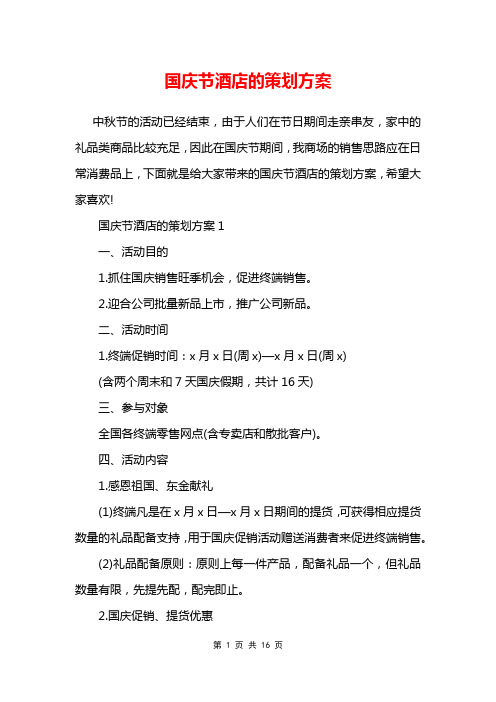 国庆节酒店的策划方案

中秋节的活动已经结束，由于人们在节日期间走亲串友，家中的礼品类商品比较充足，因此在国庆节期间，我商场的销售思路应在日常消费品上，下面就是给大家带来的国庆节酒店的策划方案，希望大家喜欢!

国庆节酒店的策划方案 1

一、活动目的

1.抓住国庆销售旺季机会，促进终端销售。

2.迎合公司批量新品上市，推广公司新品。

二、活动时间

1.终端促销时间：x 月 x 日(周 x)—x 月 x 日(周 x)

(含两个周末和 7 天国庆假期，共计 16 天)

三、参与对象

全国各终端零售网点(含专卖店和散批客户)。

四、活动内容

1.感恩祖国、东金献礼

(1)终端凡是在 x 月 x 日—x 月 x 日期间的提货，可获得相应提货数量的礼品配备支持，用于国庆促销活动赠送消费者来促进终端销售。

(2)礼品配备原则：原则上每一件产品，配备礼品一个，但礼品数量有限，先提先配，配完即止。

2.国庆促销、提货优惠

第 1 页 共 16 页